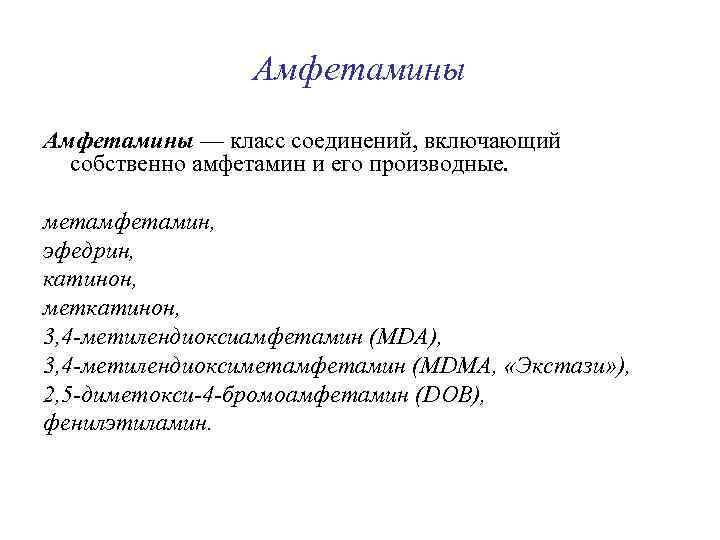 Амфетамины

Амфетамины — класс соединений, включающий собственно амфетамин и его производные.

метамфетамин,
эфедрин,
катинон,
меткатинон,
3,4-метилендиоксиамфетамин (MDA),
3,4-метилендиоксиметамфетамин (MDMA, «Экстази»),
2,5-диметокси-4-бромоамфетамин (DOB),
фенилэтиламин.